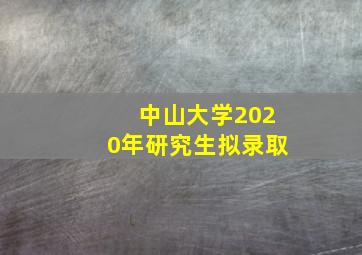 中山大学2020年研究生拟录取